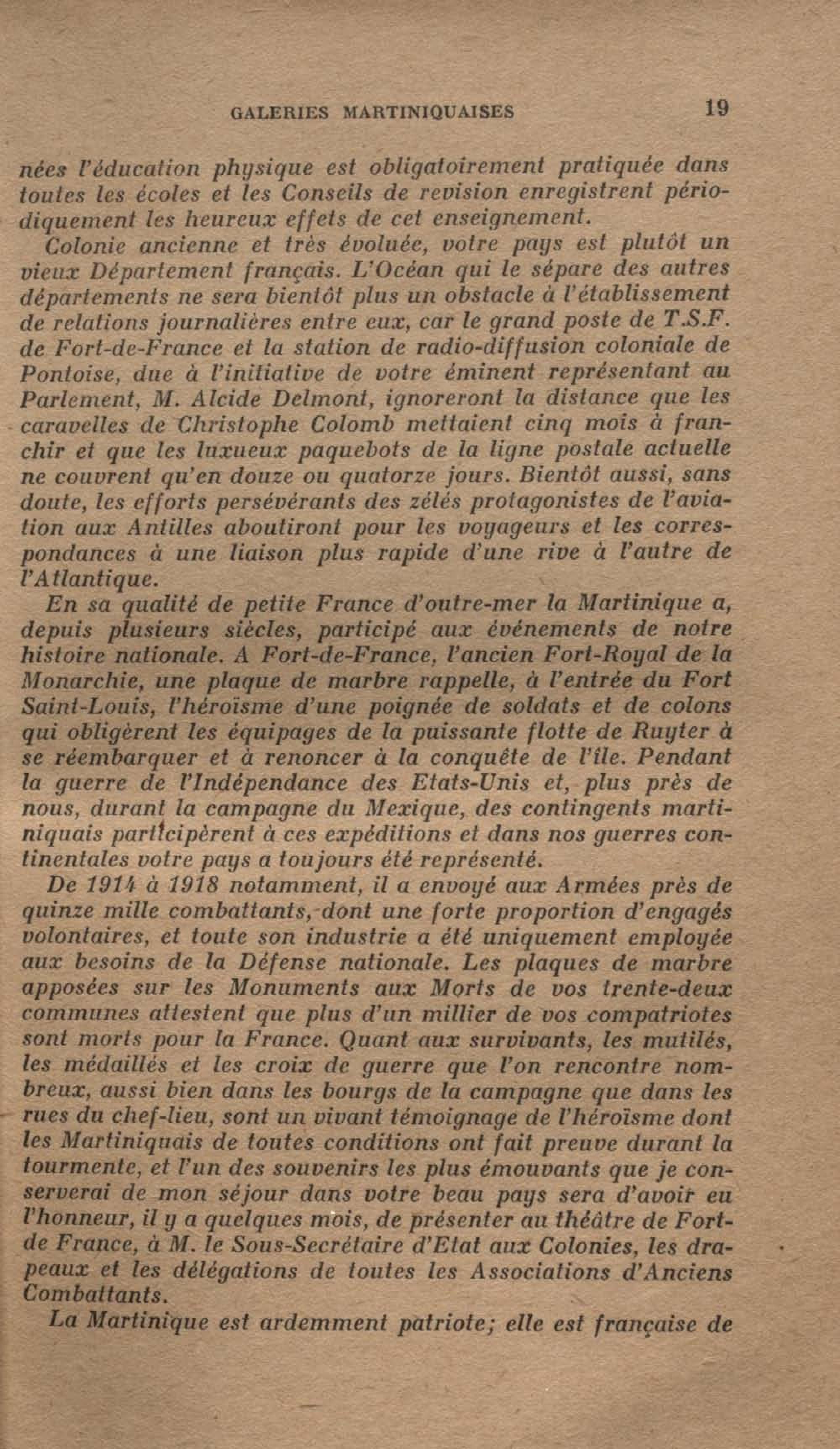 GALERIES MARTINIQUAISES 19

nées l'éducation physique est obligatoirement pratiquée dans toutes les écoles et les Conseils de revision enregistrent périodiquement les heureux effets de cet enseignement.

Colonie ancienne et très évoluée, votre pays est plutôt un vieux Département français. L'Océan qui le sépare des autres départements ne sera bientôt plus un obstacle à l'établissement de relations journalières entre eux, car le grand poste de T.S.F. de Fort-de-France et la station de radio-diffusion coloniale de Pontoise, due à l'initiative de votre éminent représentant au Parlement, M. Alcide Delmont, ignoreront la distance que les caravelles de Christophe Colomb mettaient cinq mois à franchir et que les luxueux paquebots de la ligne postale actuelle ne couvrent qu'en douze ou quatorze jours. Bientôt aussi, sans doute, les efforts persévérants des zélés protagonistes de l'aviation aux Antilles aboutiront pour les voyageurs et les correspondances à une liaison plus rapide d'une rive à l'autre de l'Atlantique.

En sa qualité de petite France d'outre-mer la Martinique a, depuis plusieurs siècles, participé aux événements de notre histoire nationale. A Fort-de-France, l'ancien Fort-Royal de la Monarchie, une plaque de marbre rappelle, à l'entrée du Fort Saint-Louis, l'héroïsme d'une poignée de soldats et de colons qui obligèrent les équipages de la puissante flotte de Ruyter à se réembarquer et à renoncer à la conquête de l'île. Pendant la guerre de l'Indépendance des Etats-Unis et, plus près de nous, durant la campagne du Mexique, des contingents martiniquais participèrent à ces expéditions et dans nos guerres continentales votre pays a toujours été représenté.

De 1914 à 1918 notamment, il a envoyé aux Armées près de quinze mille combattants, dont une forte proportion d'engagés volontaires, et toute son industrie a été uniquement employée aux besoins de la Défense nationale. Les plaques de marbre apposées sur les Monuments aux Morts de vos trente-deux communes attestent que plus d'un millier de vos compatriotes sont morts pour la France. Quant aux survivants, les mutilés, les médaillés et les croix de guerre que l'on rencontre nombreux, aussi bien dans les bourgs de la campagne que dans les rues du chef-lieu, sont un vivant témoignage de l'héroïsme dont les Martiniquais de toutes conditions ont fait preuve durant la tourmente, et l'un des souvenirs les plus émouvants que je conserverai de mon séjour dans votre beau pays sera d'avoir eu l'honneur, il y a quelques mois, de présenter au théâtre de Fort-de France, à M. le Sous-Secrétaire d'Etat aux Colonies, les drapeaux et les délégations de toutes les Associations d'Anciens Combattants.

La Martinique est ardemment patriote; elle est française de